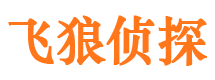 飞狼侦探